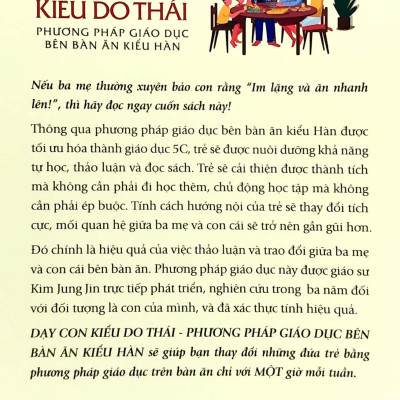 KIỂU DO THÁI
PHƯƠNG PHÁP GIÁO DỤC BÊN BÀN ĂN KIỂU HÀN

Nếu ba mẹ thường xuyên bảo con rằng "Im lặng và ăn nhanh lên!", thì hãy đọc ngay cuốn sách này!

Thông qua phương pháp giáo dục bên bàn ăn kiểu Hàn được tối ưu hóa thành giáo dục 5C, trẻ sẽ được nuôi dưỡng khả năng tự học, thảo luận và đọc sách. Trẻ sẽ cải thiện được thành tích mà không cần phải đi học thêm, chủ động học tập mà không cần phải ép buộc. Tính cách hướng nội của trẻ sẽ thay đổi tích cực, mối quan hệ giữa ba mẹ và con cái sẽ trở nên gần gũi hơn.

Đó chính là hiệu quả của việc thảo luận và trao đổi giữa ba mẹ và con cái bên bàn ăn. Phương pháp giáo dục này được giáo sư Kim Jung Jin trực tiếp phát triển, nghiên cứu trong ba năm đối với đối tượng là con của mình, và đã xác thực tính hiệu quả.

DẠY CON KIỂU DO THÁI - PHƯƠNG PHÁP GIÁO DỤC BÊN BÀN ĂN KIỂU HÀN sẽ giúp bạn thay đổi những đứa trẻ bằng phương pháp giáo dục trên bàn ăn chỉ với MỘT giờ mỗi tuần.